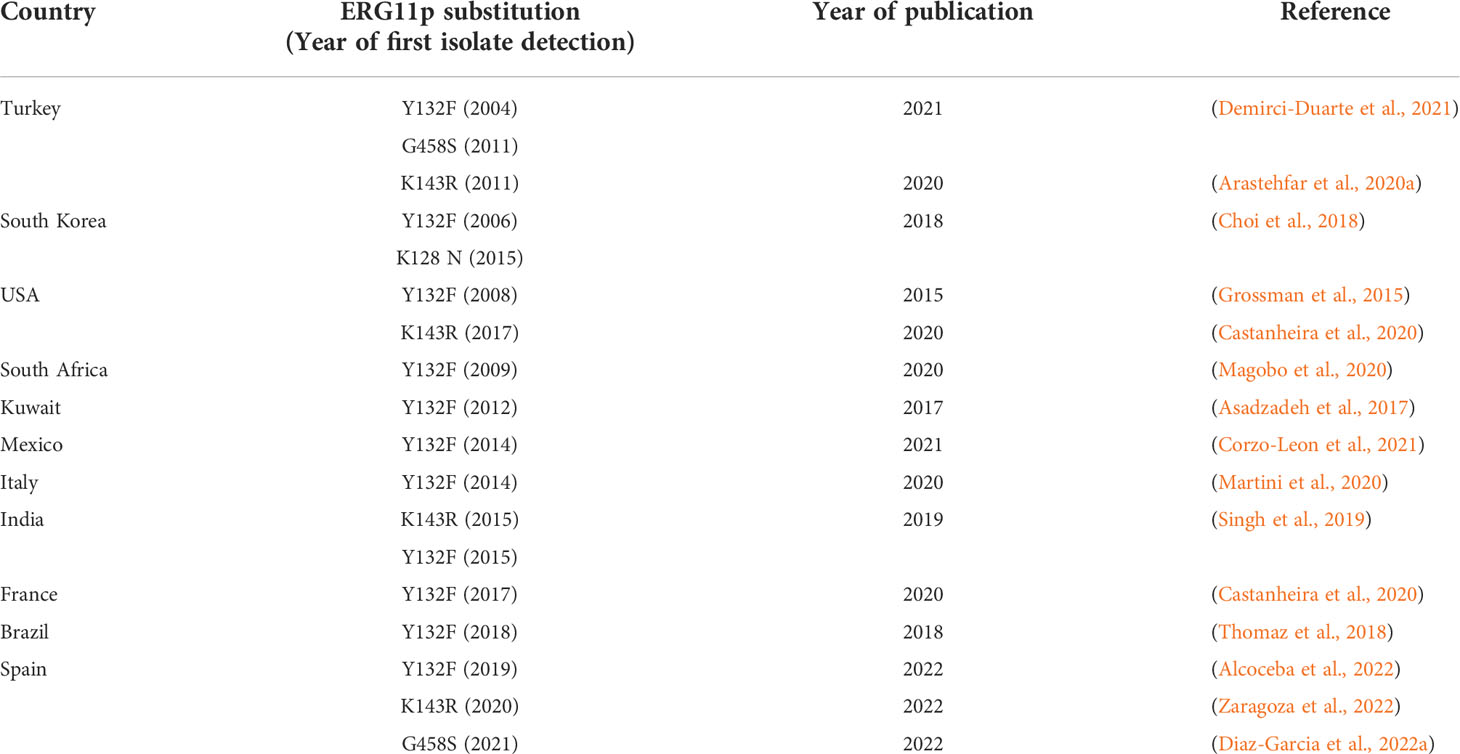 | Country | ERG11p substitution (Year of first isolate detection) | Year of publication | Reference |
|---|---|---|---|
| Turkey | Y132F (2004) | 2021 | (Demirci-Duarte et al., 2021) |
| | G458S (2011) | | |
| | K143R (2011) | 2020 | (Arastehfar et al., 2020a) |
| South Korea | Y132F (2006) | 2018 | (Choi et al., 2018) |
| | K128 N (2015) | | |
| USA | Y132F (2008) | 2015 | (Grossman et al., 2015) |
| | K143R (2017) | 2020 | (Castanheira et al., 2020) |
| South Africa | Y132F (2009) | 2020 | (Magobo et al., 2020) |
| Kuwait | Y132F (2012) | 2017 | (Asadzadeh et al., 2017) |
| Mexico | Y132F (2014) | 2021 | (Corzo-Leon et al., 2021) |
| Italy | Y132F (2014) | 2020 | (Martini et al., 2020) |
| India | K143R (2015) | 2019 | (Singh et al., 2019) |
| | Y132F (2015) | | |
| France | Y132F (2017) | 2020 | (Castanheira et al., 2020) |
| Brazil | Y132F (2018) | 2018 | (Thomaz et al., 2018) |
| Spain | Y132F (2019) | 2022 | (Alcoceba et al., 2022) |
| | K143R (2020) | 2022 | (Zaragoza et al., 2022) |
| | G458S (2021) | 2022 | (Diaz-Garcia et al., 2022a) |